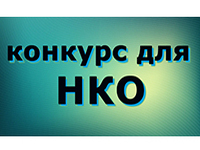 конкурс для
НКО